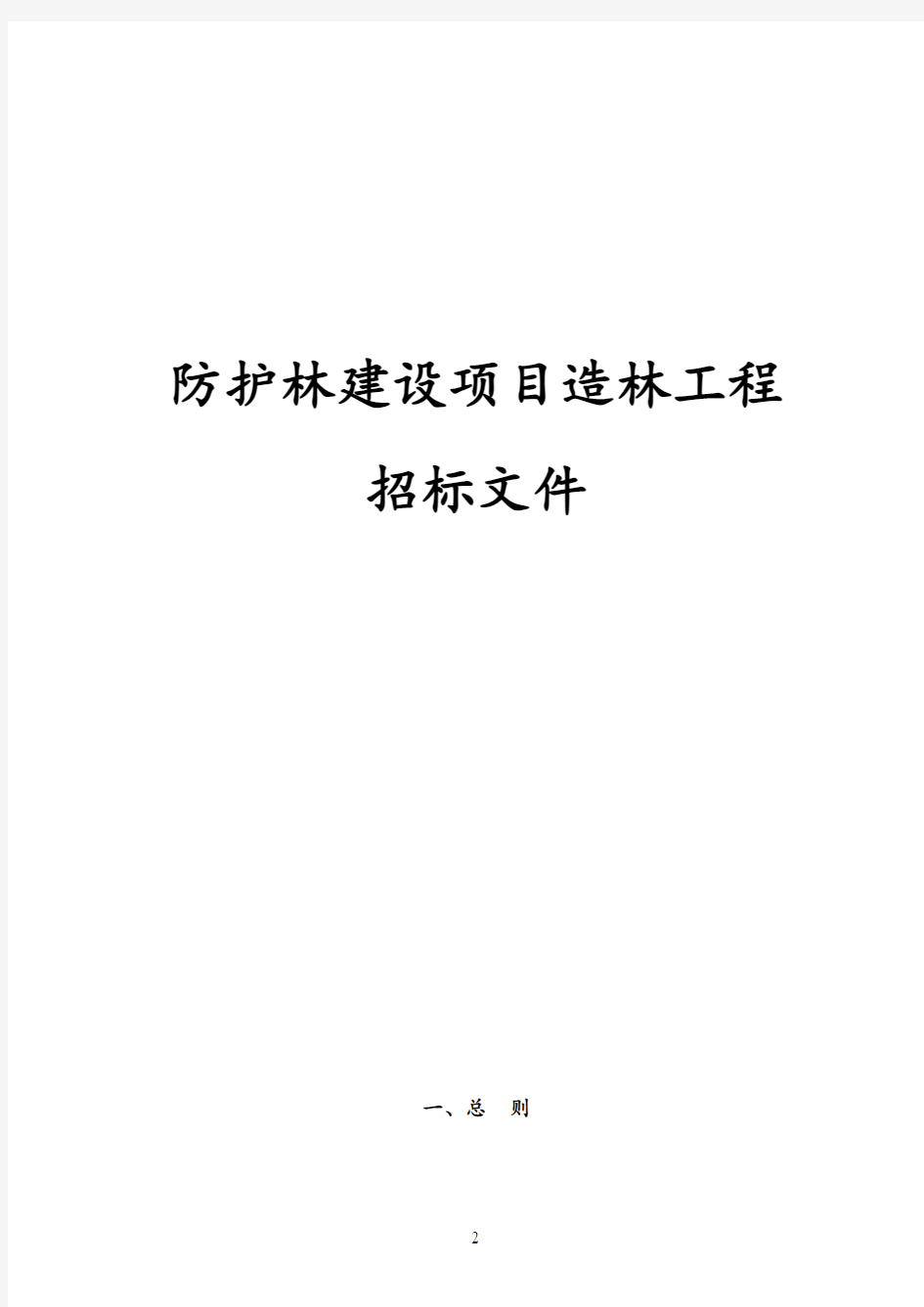 防护林建设项目造林工程

招标文件

一、总　则

2